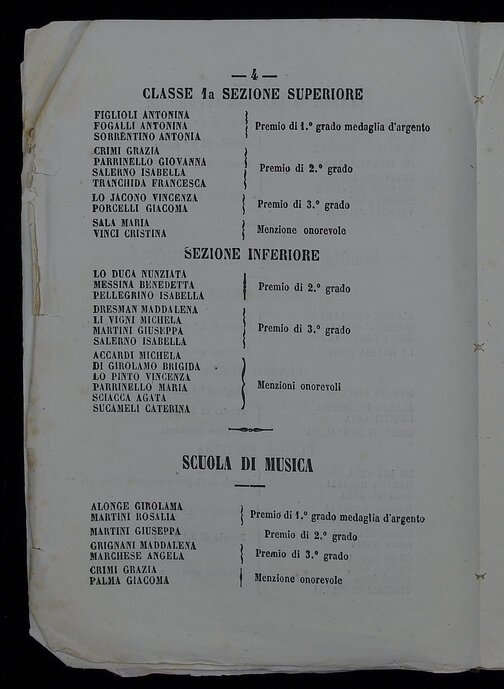 — 4 —

CLASSE 1a SEZIONE SUPERIORE

FIGLIOLI ANTONINA
FOGALLI ANTONINA
SORRENTINO ANTONIA
Premio di 1.° grado medaglia d'argento

CRIMI GRAZIA
PARRINELLO GIOVANNA
SALERNO ISABELLA
TRANCHIDA FRANCESCA
Premio di 2.° grado

LO JACONO VINCENZA
PORCELLI GIACOMA
Premio di 3.° grado

SALA MARIA
VINCI CRISTINA
Menzione onorevole

SEZIONE INFERIORE

LO DUCA NUNZIATA
MESSINA BENEDETTA
PELLEGRINO ISABELLA
Premio di 2.° grado

DRESMAN MADDALENA
LI VIGNI MICHELA
MARTINI GIUSEPPA
SALERNO ISABELLA
Premio di 3.° grado

ACCARDI MICHELA
DI GIROLAMO BRIGIDA
LO PINTO VINCENZA
PARRINELLO MARIA
SCIACCA AGATA
SUCAMELI CATERINA
Menzioni onorevoli

SCUOLA DI MUSICA

ALONGE GIROLAMA
MARTINI ROSALIA
Premio di 1.° grado medaglia d'argento

MARTINI GIUSEPPA
Premio di 2.° grado

GRIGNANI MADDALENA
MARCHESE ANGELA
Premio di 3.° grado

CRIMI GRAZIA
PALMA GIACOMA
Menzione onorevole